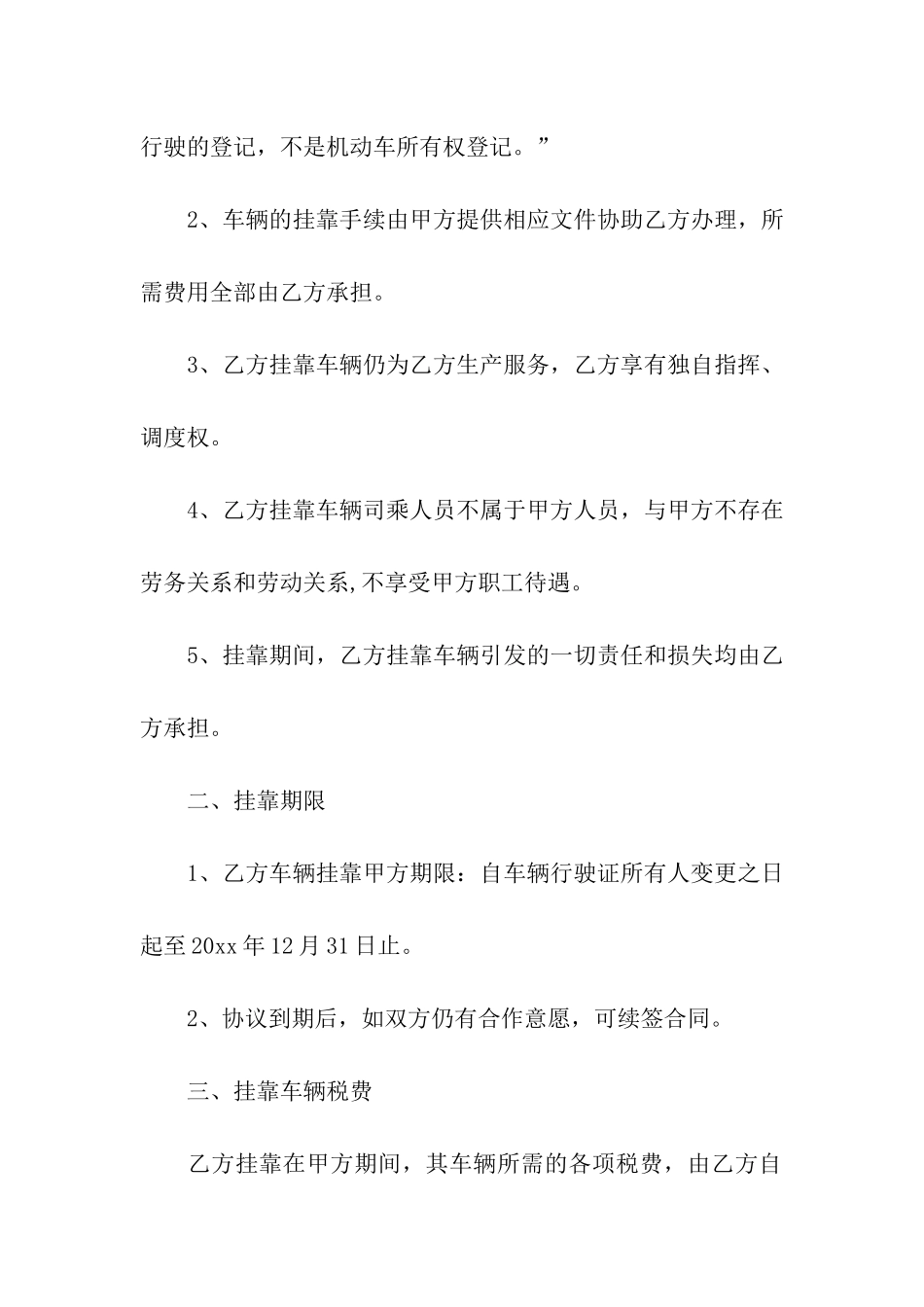 行驶的登记，不是机动车所有权登记。”

2、车辆的挂靠手续由甲方提供相应文件协助乙方办理，所需费用全部由乙方承担。

3、乙方挂靠车辆仍为乙方生产服务，乙方享有独自指挥、调度权。

4、乙方挂靠车辆司乘人员不属于甲方人员，与甲方不存在劳务关系和劳动关系,不享受甲方职工待遇。

5、挂靠期间，乙方挂靠车辆引发的一切责任和损失均由乙方承担。

二、挂靠期限

1、乙方车辆挂靠甲方期限：自车辆行驶证所有人变更之日起至20xx年12月31日止。

2、协议到期后，如双方仍有合作意愿，可续签合同。

三、挂靠车辆税费

乙方挂靠在甲方期间，其车辆所需的各项税费，由乙方自